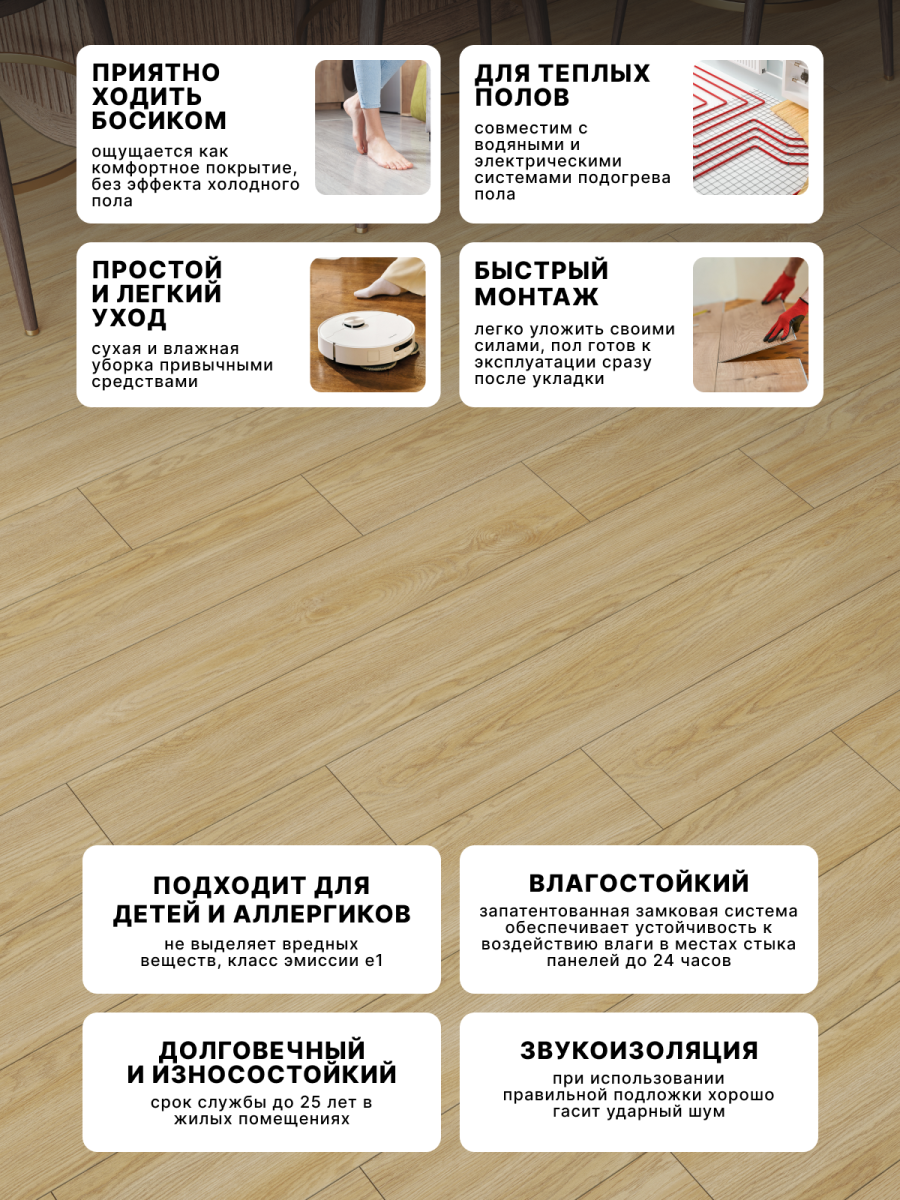 ПРИЯТНО
ХОДИТЬ
БОСИКОМ

ощущается как комфортное покрытие, без эффекта холодного пола

ДЛЯ ТЕПЛЫХ
ПОЛОВ

совместим с водяными и электрическими системами подогрева пола

ПРОСТОЙ
И ЛЕГКИЙ
УХОД

сухая и влажная уборка привычными средствами

БЫСТРЫЙ
МОНТАЖ

легко уложить своими силами, пол готов к эксплуатации сразу после укладки

ПОДХОДИТ ДЛЯ
ДЕТЕЙ И АЛЛЕРГИКОВ

не выделяет вредных веществ, класс эмиссии е1

ВЛАГОСТОЙКИЙ

запатентованная замковая система обеспечивает устойчивость к воздействию влаги в местах стыка панелей до 24 часов

ДОЛГОВЕЧНЫЙ
И ИЗНОСОСТОЙКИЙ

срок службы до 25 лет в жилых помещениях

ЗВУКОИЗОЛЯЦИЯ

при использовании правильной подложки хорошо гасит ударный шум